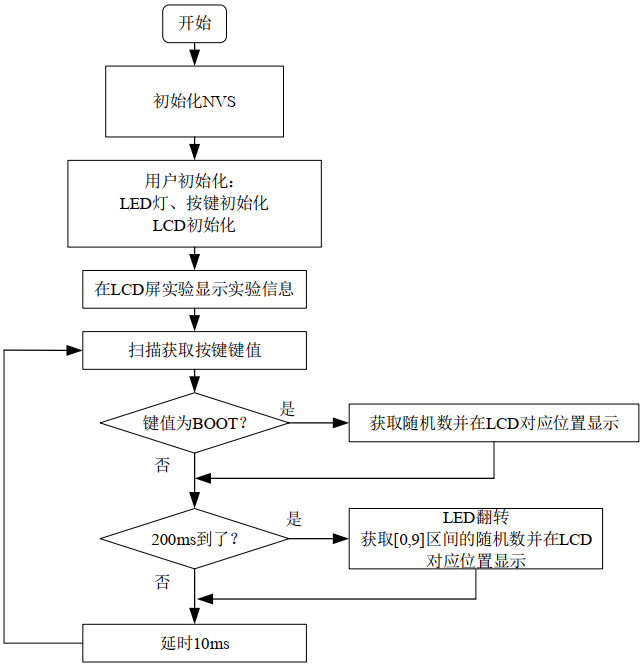 开始

初始化NVS

用户初始化：
LED灯、按键初始化
LCD初始化

在LCD屏实验显示实验信息

扫描获取按键键值

键值为BOOT？

是

获取随机数并在LCD对应位置显示

否

200ms到了？

是

LED翻转
获取[0,9]区间的随机数并在LCD对应位置显示

否

延时10ms